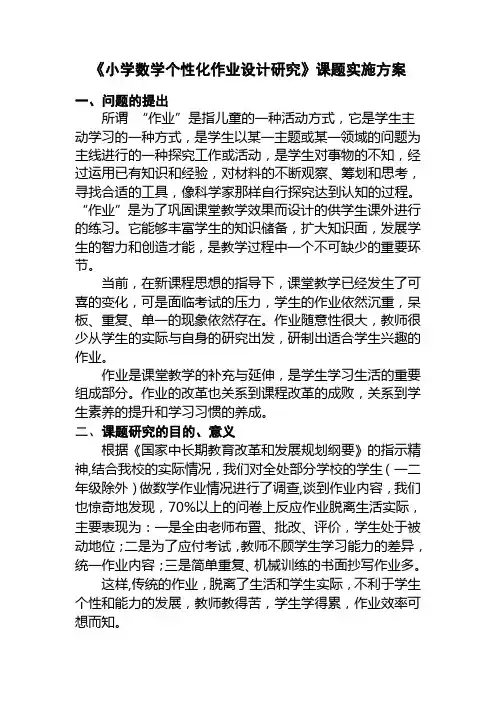 《小学数学个性化作业设计研究》课题实施方案

一、问题的提出

所谓 “作业”是指儿童的一种活动方式，它是学生主动学习的一种方式，是学生以某一主题或某一领域的问题为主线进行的一种探究工作或活动，是学生对事物的不知，经过运用已有知识和经验，对材料的不断观察、筹划和思考，寻找合适的工具，像科学家那样自行探究达到认知的过程。“作业”是为了巩固课堂教学效果而设计的供学生课外进行的练习。它能够丰富学生的知识储备，扩大知识面，发展学生的智力和创造才能，是教学过程中一个不可缺少的重要环节。

当前，在新课程思想的指导下，课堂教学已经发生了可喜的变化，可是面临考试的压力，学生的作业依然沉重，呆板、重复、单一的现象依然存在。作业随意性很大，教师很少从学生的实际与自身的研究出发，研制出适合学生兴趣的作业。

作业是课堂教学的补充与延伸，是学生学习生活的重要组成部分。作业的改革也关系到课程改革的成败，关系到学生素养的提升和学习习惯的养成。

二、课题研究的目的、意义

根据《国家中长期教育改革和发展规划纲要》的指示精神,结合我校的实际情况，我们对全处部分学校的学生（一二年级除外）做数学作业情况进行了调查,谈到作业内容，我们也惊奇地发现，70%以上的问卷上反应作业脱离生活实际，主要表现为：一是全由老师布置、批改、评价，学生处于被动地位；二是为了应付考试，教师不顾学生学习能力的差异，统一作业内容；三是简单重复、机械训练的书面抄写作业多。

这样,传统的作业，脱离了生活和学生实际，不利于学生个性和能力的发展，教师教得苦，学生学得累，作业效率可想而知。